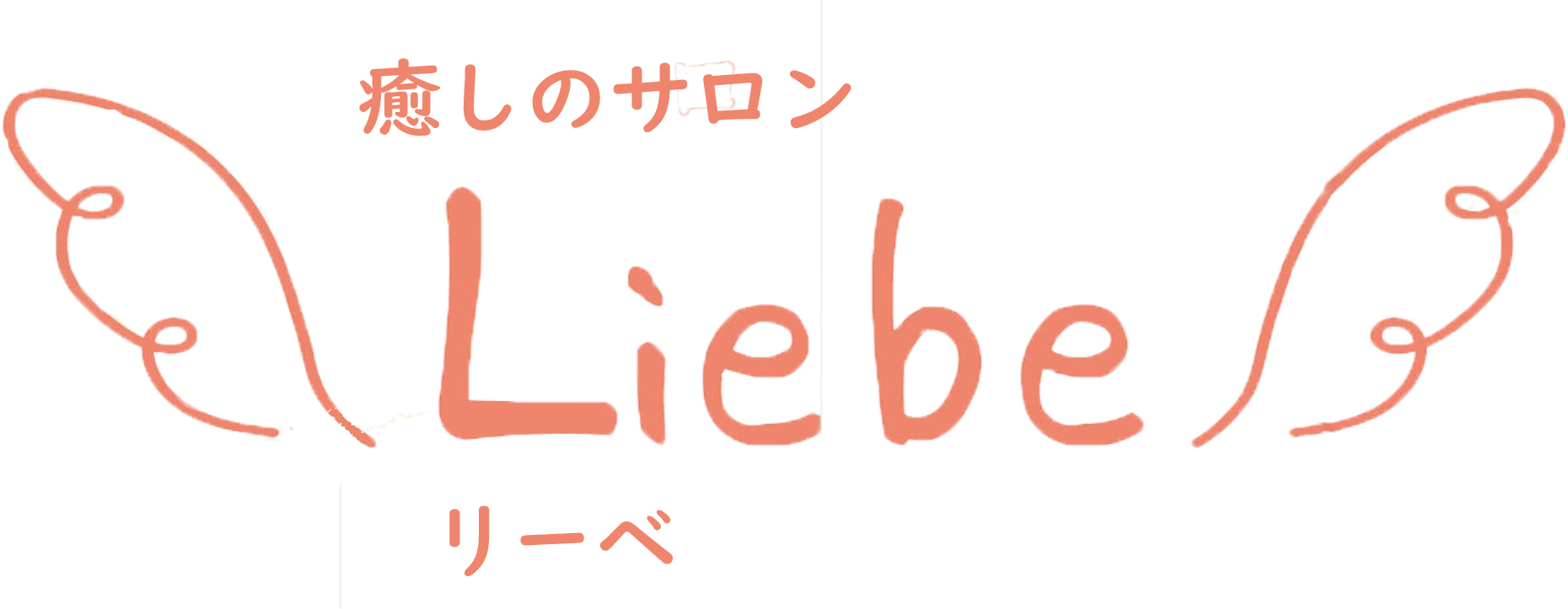 癒しのサロン

Liebe

リーベ